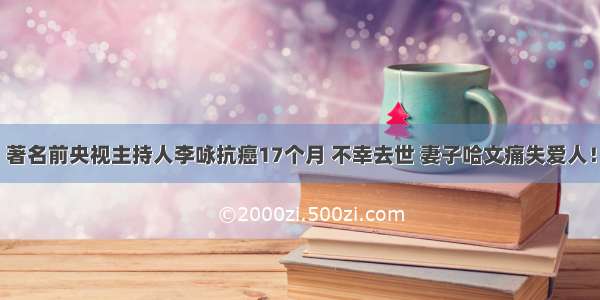 著名前央视主持人李咏抗癌17个月 不幸去世 妻子哈文痛失爱人！

©2000zi.500zi.com